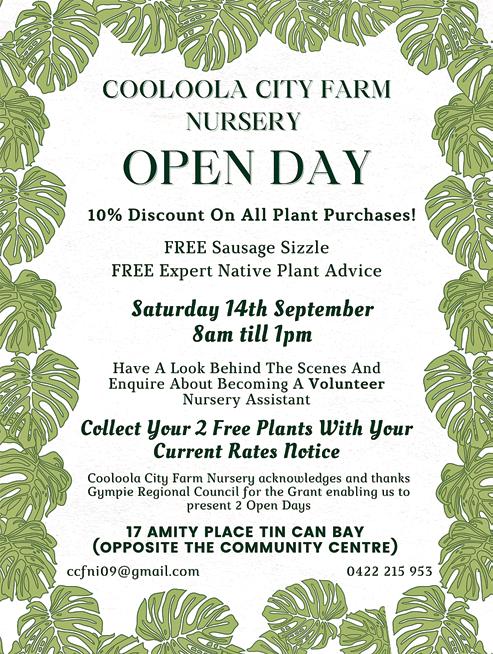 COOLOOLA CITY FARM NURSERY

OPEN DAY

10% Discount On All Plant Purchases!

FREE Sausage Sizzle
FREE Expert Native Plant Advice

Saturday 14th September
8am till 1pm

Have A Look Behind The Scenes And Enquire About Becoming A Volunteer Nursery Assistant

Collect Your 2 Free Plants With Your Current Rates Notice

Cooloola City Farm Nursery acknowledges and thanks Gympie Regional Council for the Grant enabling us to present 2 Open Days

17 AMITY PLACE TIN CAN BAY
(OPPOSITE THE COMMUNITY CENTRE)

ccfni09@gmail.com 0422 215 953